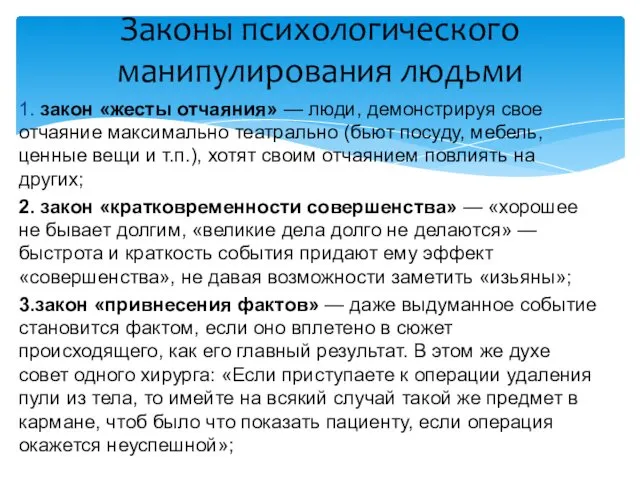 Законы психологического манипулирования людьми

1. закон «жесты отчаяния» — люди, демонстрируя свое отчаяние максимально театрально (бьют посуду, мебель, ценные вещи и т.п.), хотят своим отчаянием повлиять на других;

2. закон «кратковременности совершенства» — «хорошее не бывает долгим, «великие дела долго не делаются» — быстрота и краткость события придают ему эффект «совершенства», не давая возможности заметить «изьяны»;

3.закон «привнесения фактов» — даже выдуманное событие становится фактом, если оно вплетено в сюжет происходящего, как его главный результат. В этом же духе совет одного хирурга: «Если приступаете к операции удаления пули из тела, то имейте на всякий случай такой же предмет в кармане, чтоб было что показать пациенту, если операция окажется неуспешной»;